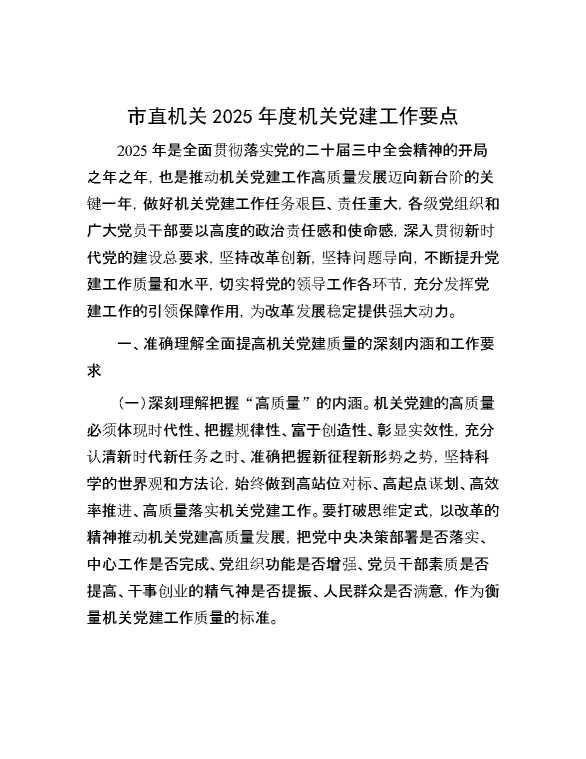 市直机关 2025 年度机关党建工作要点

2025 年是全面贯彻落实党的二十届三中全会精神的开局之年之年，也是推动机关党建工作高质量发展迈向新台阶的关键一年，做好机关党建工作任务艰巨、责任重大，各级党组织和广大党员干部要以高度的政治责任感和使命感，深入贯彻新时代党的建设总要求，坚持改革创新，坚持问题导向，不断提升党建工作质量和水平，切实将党的领导工作各环节，充分发挥党建工作的引领保障作用，为改革发展稳定提供强大动力。

一、准确理解全面提高机关党建质量的深刻内涵和工作要求

（一）深刻理解把握“高质量”的内涵。机关党建的高质量必须体现时代性、把握规律性、富于创造性、彰显实效性，充分认清新时代新任务之时、准确把握新征程新形势之势，坚持科学的世界观和方法论，始终做到高站位对标、高起点谋划、高效率推进、高质量落实机关党建工作。要打破思维定式，以改革的精神推动机关党建高质量发展，把党中央决策部署是否落实、中心工作是否完成、党组织功能是否增强、党员干部素质是否提高、干事创业的精气神是否提振、人民群众是否满意，作为衡量机关党建工作质量的标准。